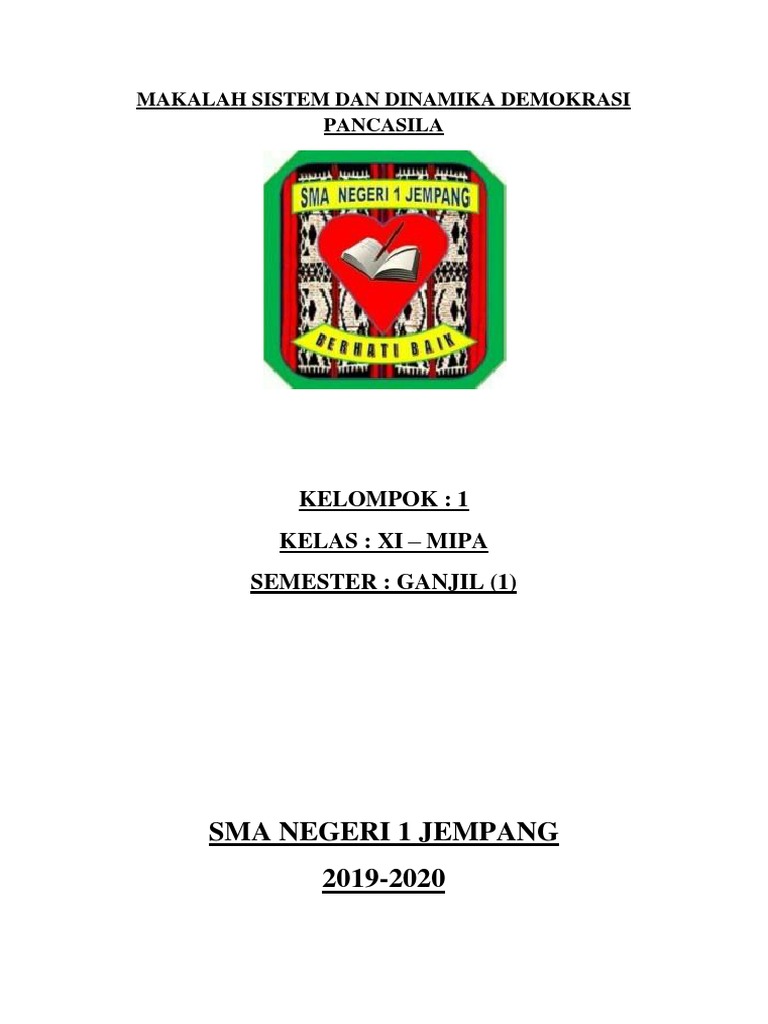 MAKALAH SISTEM DAN DINAMIKA DEMOKRASI PANCASILA

SMA NEGERI 1 JEMPANG

BERHATI BAIK

KELOMPOK : 1

KELAS : XI – MIPA

SEMESTER : GANJIL (1)

SMA NEGERI 1 JEMPANG

2019-2020